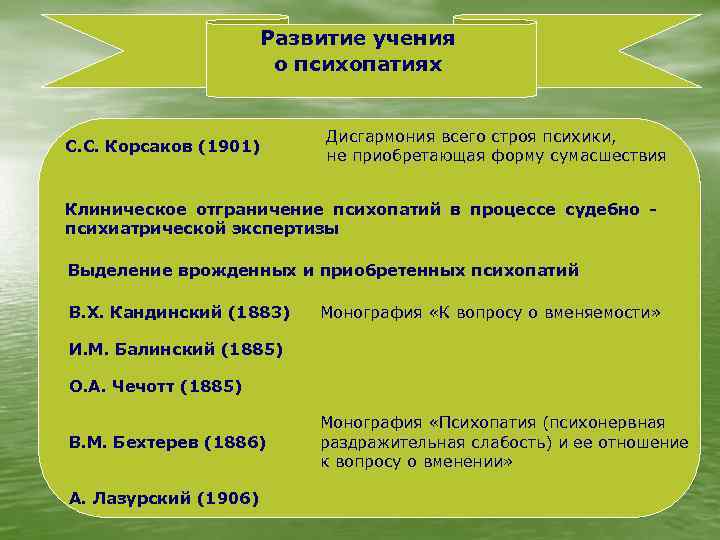 Развитие учения о психопатиях

С.С. Корсаков (1901)

Дисгармония всего строя психики, не приобретающая форму сумасшествия

Клиническое отграничение психопатий в процессе судебно - психиатрической экспертизы

Выделение врожденных и приобретенных психопатий

В.Х. Кандинский (1883)

Монография «К вопросу о вменяемости»

И.М. Балинский (1885)

О.А. Чечотт (1885)

В.М. Бехтерев (1886)

Монография «Психопатия (психонервная раздражительная слабость) и ее отношение к вопросу о вменении»

А. Лазурский (1906)